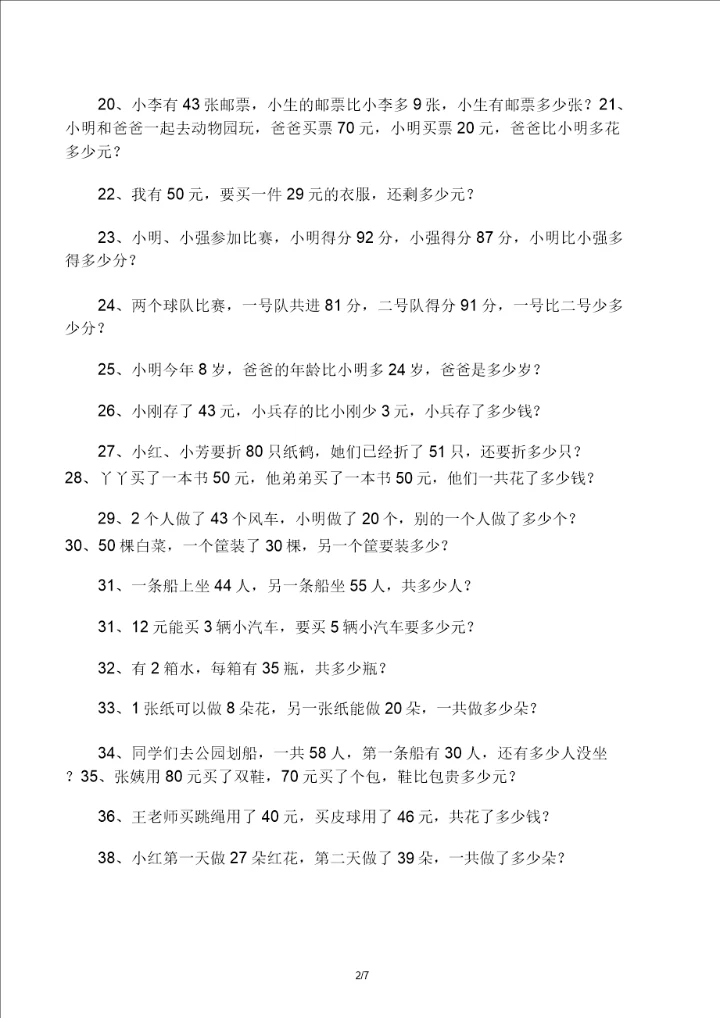 20、小李有 43 张邮票，小生的邮票比小李多 9 张，小生有邮票多少张？21、小明和爸爸一起去动物园玩，爸爸买票 70 元，小明买票 20 元，爸爸比小明多花多少元？

22、我有 50 元，要买一件 29 元的衣服，还剩多少元？

23、小明、小强参加比赛，小明得分 92 分，小强得分 87 分，小明比小强多得多少分？

24、两个球队比赛，一号队共进 81 分，二号队得分 91 分，一号比二号少多少分？

25、小明今年 8 岁，爸爸的年龄比小明多 24 岁，爸爸是多少岁？

26、小刚存了 43 元，小兵存的比小刚少 3 元，小兵存了多少钱？

27、小红、小芳要折 80 只纸鹤，她们已经折了 51 只，还要折多少只？
28、丫丫买了一本书 50 元，他弟弟买了一本书 50 元，他们一共花了多少钱？

29、2 个人做了 43 个风车，小明做了 20 个，别的一个人做了多少个？
30、50 棵白菜，一个筐装了 30 棵，另一个筐要装多少？

31、一条船上坐 44 人，另一条船坐 55 人，共多少人？

31、12 元能买 3 辆小汽车，要买 5 辆小汽车要多少元？

32、有 2 箱水，每箱有 35 瓶，共多少瓶？

33、1 张纸可以做 8 朵花，另一张纸能做 20 朵，一共做多少朵？

34、同学们去公园划船，一共 58 人，第一条船有 30 人，还有多少人没坐？35、张姨用 80 元买了双鞋，70 元买了个包，鞋比包贵多少元？

36、王老师买跳绳用了 40 元，买皮球用了 46 元，共花了多少钱？

38、小红第一天做 27 朵红花，第二天做了 39 朵，一共做了多少朵？

2/7